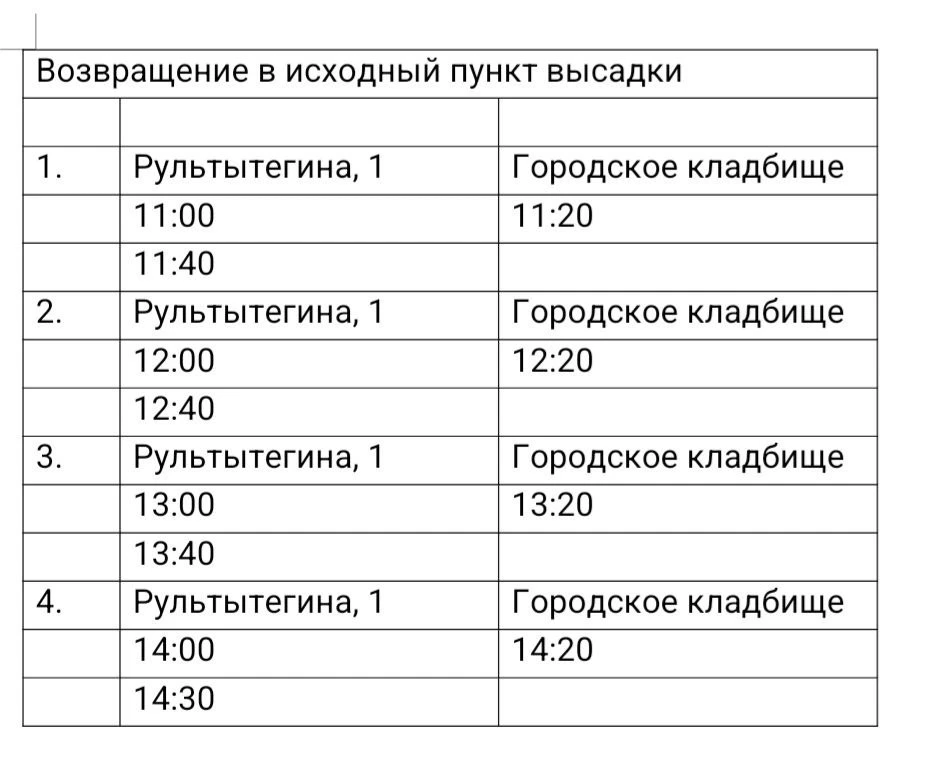 | Возвращение в исходный пункт высадки | | |
|---|---|---|
| | | |
| 1. | Рультытегина, 1 | Городское кладбище |
| | 11:00 | 11:20 |
| | 11:40 | |
| 2. | Рультытегина, 1 | Городское кладбище |
| | 12:00 | 12:20 |
| | 12:40 | |
| 3. | Рультытегина, 1 | Городское кладбище |
| | 13:00 | 13:20 |
| | 13:40 | |
| 4. | Рультытегина, 1 | Городское кладбище |
| | 14:00 | 14:20 |
| | 14:30 | |